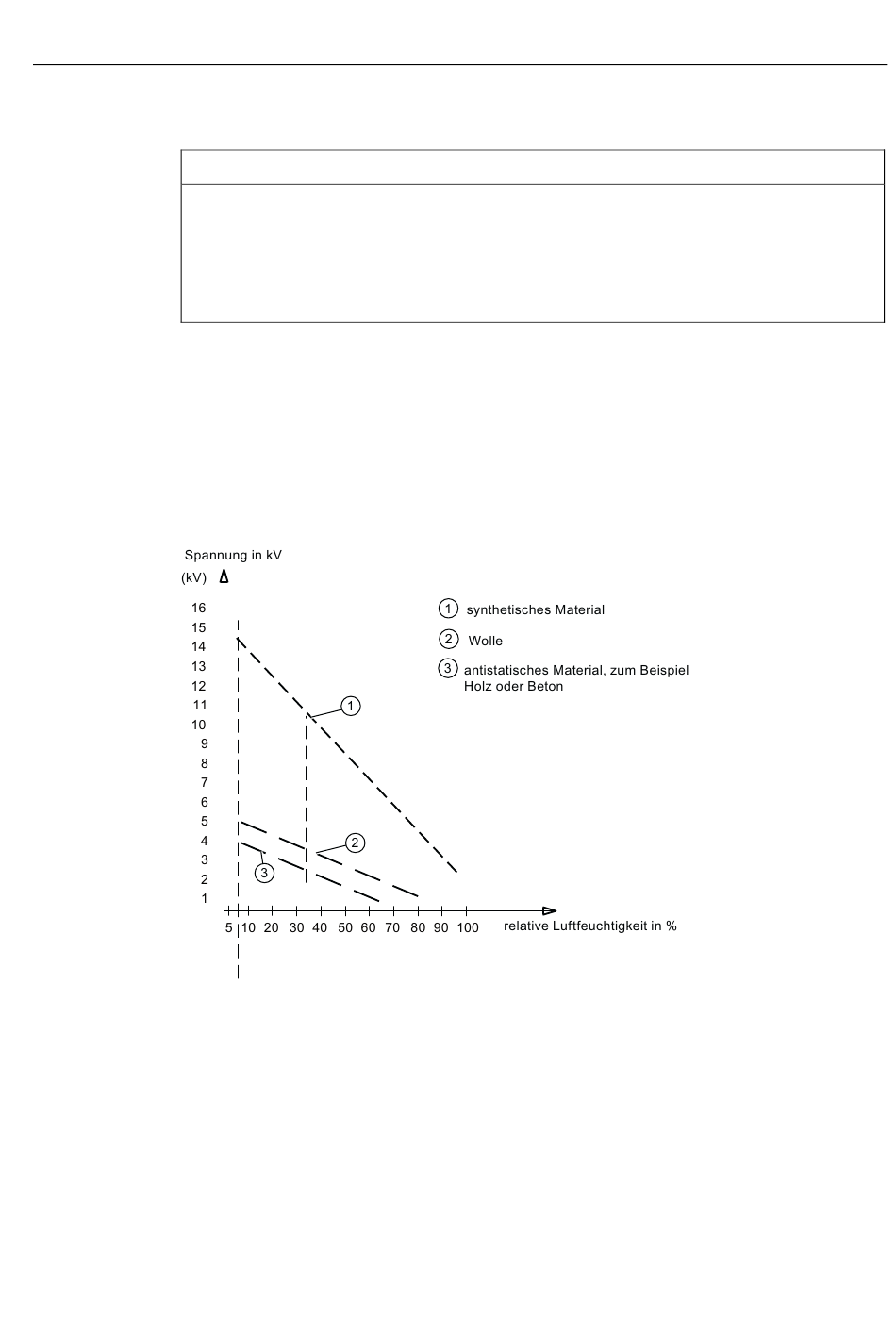 Spannung in kV

(kV)

16
15
14
13
12
11
10
9
8
7
6
5
4
3
2
1

5 10 20 30 40 50 60 70 80 90 100

relative Luftfeuchtigkeit in %

① synthetisches Material

② Wolle

③ antistatisches Material, zum Beispiel Holz oder Beton

①

②

③